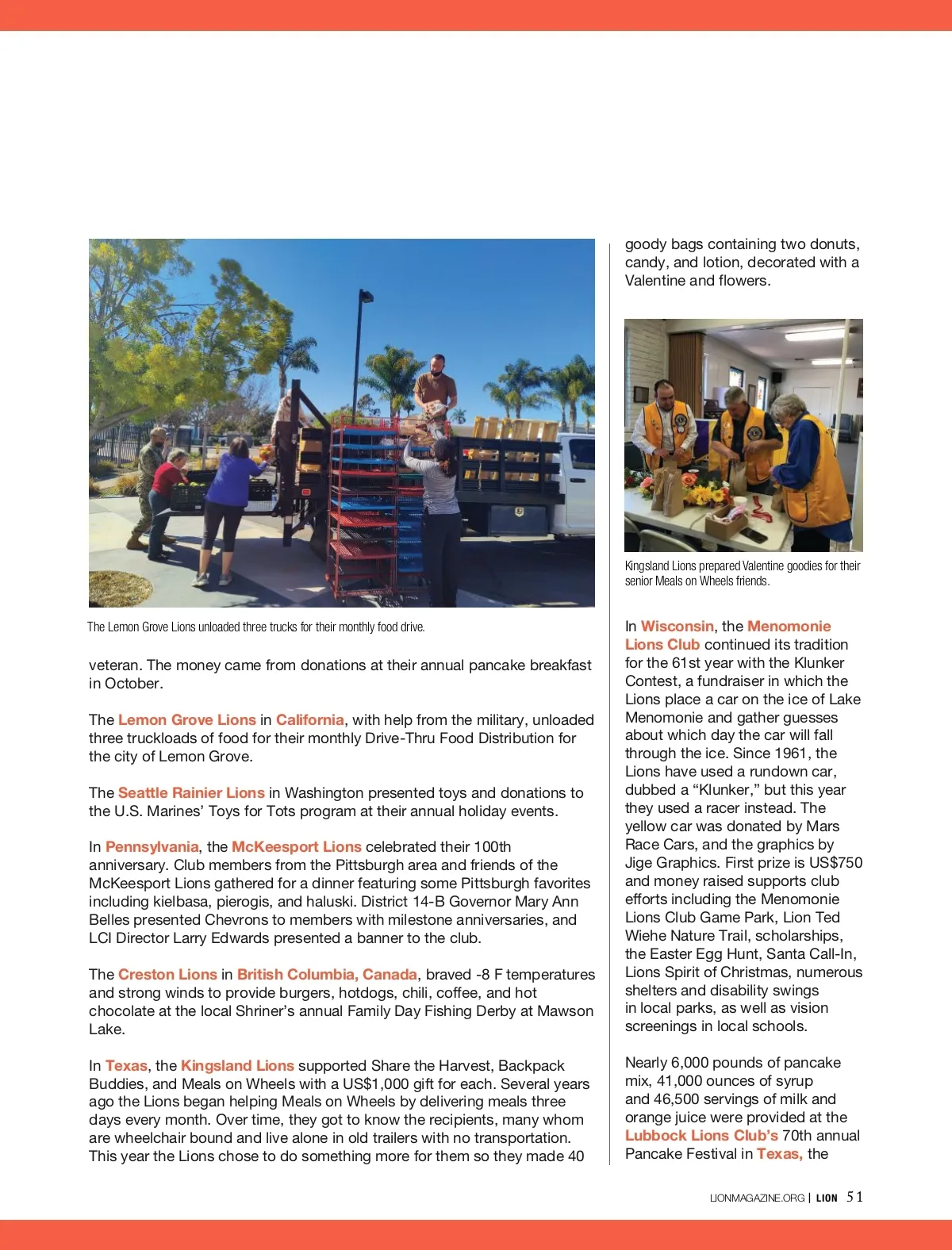 The Lemon Grove Lions unloaded three trucks for their monthly food drive.

veteran. The money came from donations at their annual pancake breakfast in October.

The Lemon Grove Lions in California, with help from the military, unloaded three truckloads of food for their monthly Drive-Thru Food Distribution for the city of Lemon Grove.

The Seattle Rainier Lions in Washington presented toys and donations to the U.S. Marines' Toys for Tots program at their annual holiday events.

In Pennsylvania, the McKeesport Lions celebrated their 100th anniversary. Club members from the Pittsburgh area and friends of the McKeesport Lions gathered for a dinner featuring some Pittsburgh favorites including kielbasa, pierogis, and haluski. District 14-B Governor Mary Ann Belles presented Chevrons to members with milestone anniversaries, and LCI Director Larry Edwards presented a banner to the club.

The Creston Lions in British Columbia, Canada, braved -8 F temperatures and strong winds to provide burgers, hotdogs, chili, coffee, and hot chocolate at the local Shriner's annual Family Day Fishing Derby at Mawson Lake.

In Texas, the Kingsland Lions supported Share the Harvest, Backpack Buddies, and Meals on Wheels with a US$1,000 gift for each. Several years ago the Lions began helping Meals on Wheels by delivering meals three days every month. Over time, they got to know the recipients, many whom are wheelchair bound and live alone in old trailers with no transportation. This year the Lions chose to do something more for them so they made 40 goody bags containing two donuts, candy, and lotion, decorated with a Valentine and flowers.

Kingsland Lions prepared Valentine goodies for their senior Meals on Wheels friends.

In Wisconsin, the Menomonie Lions Club continued its tradition for the 61st year with the Klunker Contest, a fundraiser in which the Lions place a car on the ice of Lake Menomonie and gather guesses about which day the car will fall through the ice. Since 1961, the Lions have used a rundown car, dubbed a "Klunker," but this year they used a racer instead. The yellow car was donated by Mars Race Cars, and the graphics by Jige Graphics. First prize is US$750 and money raised supports club efforts including the Menomonie Lions Club Game Park, Lion Ted Wiehe Nature Trail, scholarships, the Easter Egg Hunt, Santa Call-In, Lions Spirit of Christmas, numerous shelters and disability swings in local parks, as well as vision screenings in local schools.

Nearly 6,000 pounds of pancake mix, 41,000 ounces of syrup and 46,500 servings of milk and orange juice were provided at the Lubbock Lions Club's 70th annual Pancake Festival in Texas, the

LIONMAGAZINE.ORG | LION 51